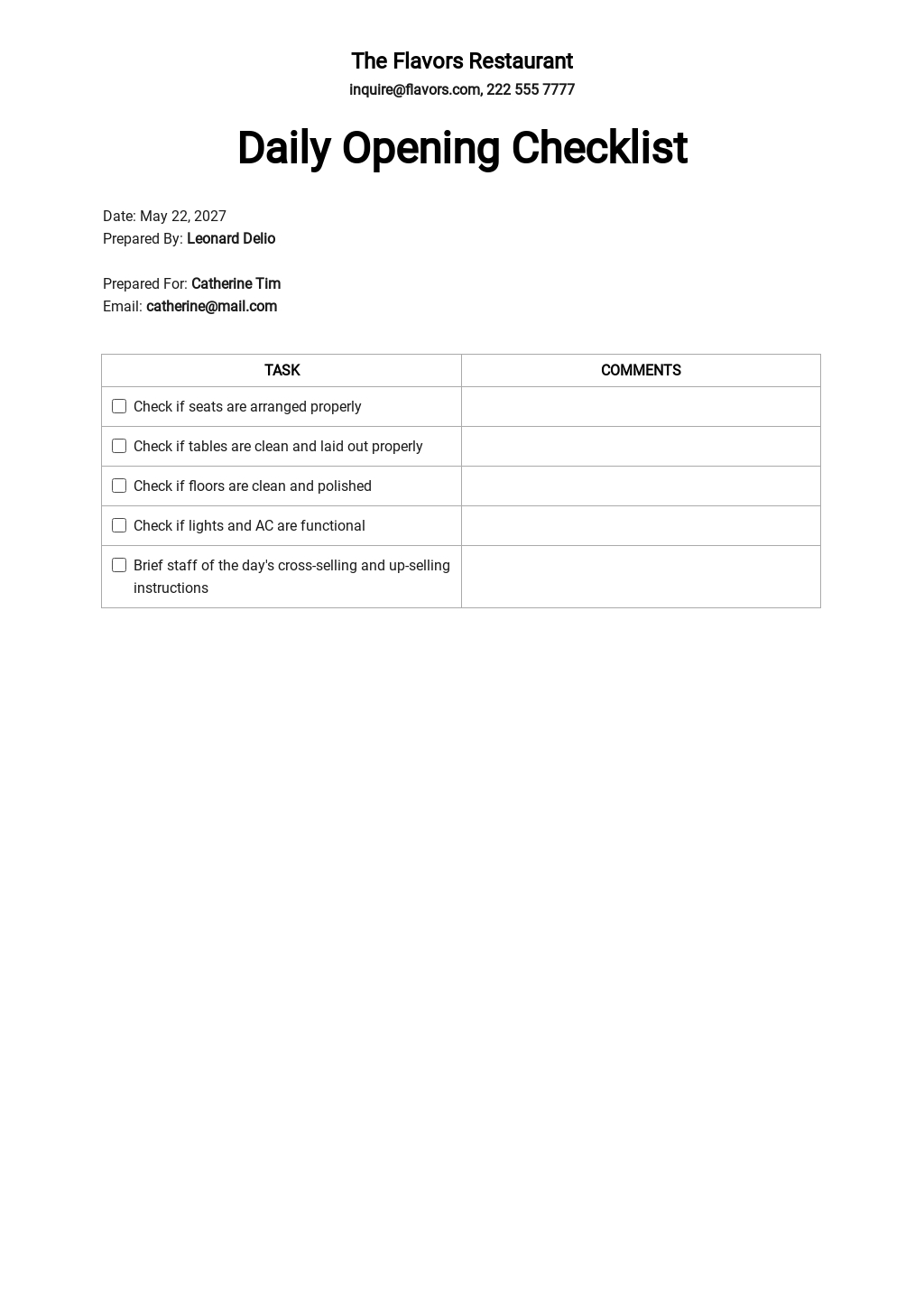 The Flavors Restaurant
inquire@flavors.com, 222 555 7777

Daily Opening Checklist

Date: May 22, 2027
Prepared By: Leonard Delio

Prepared For: Catherine Tim
Email: catherine@mail.com

| TASK | COMMENTS |
|---|---|
| ☐ Check if seats are arranged properly | |
| ☐ Check if tables are clean and laid out properly | |
| ☐ Check if floors are clean and polished | |
| ☐ Check if lights and AC are functional | |
| ☐ Brief staff of the day's cross-selling and up-selling instructions | |